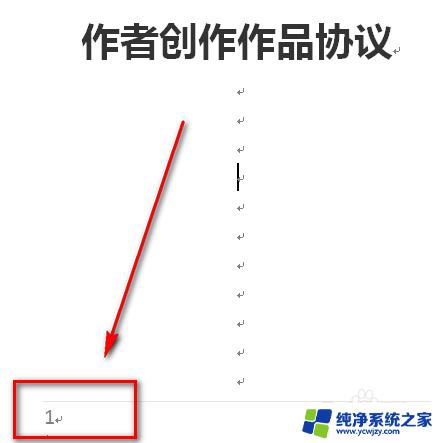 作者创作作品协议

1

纯净系统之家
www.ycwjzy.com